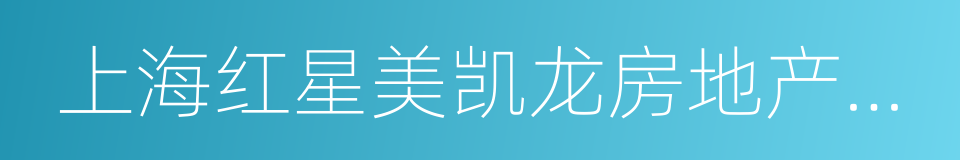 上海红星美凯龙房地产...